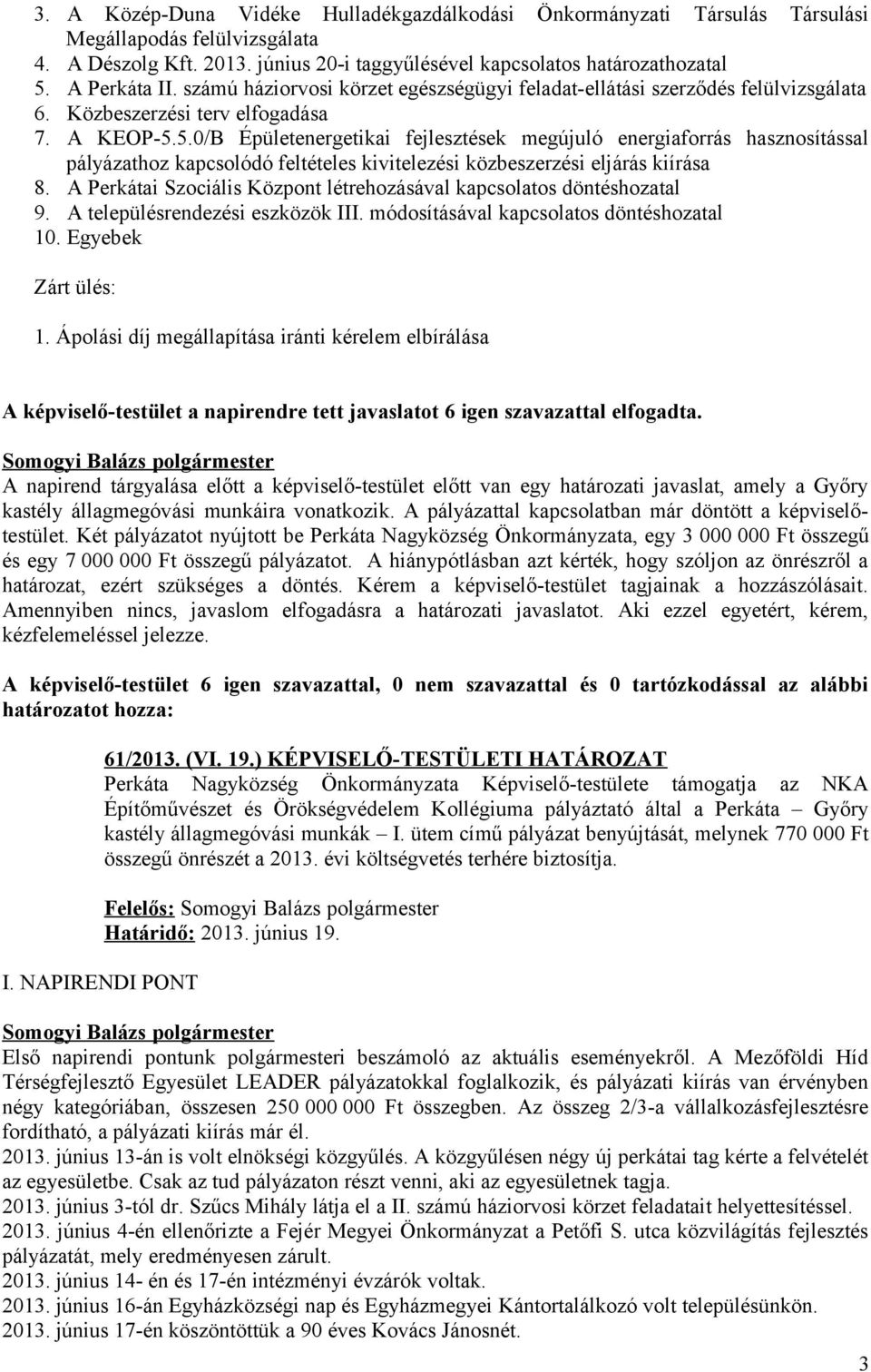 3. A Közép-Duna Vidéke Hulladékgazdálkodási Önkormányzati Társulás Társulási Megállapodás felülvizsgálata
4. A Dészolg Kft. 2013. június 20-i taggyűlésével kapcsolatos határozathozatal
5. A Perkáta II. számú háziorvosi körzet egészségügyi feladat-ellátási szerződés felülvizsgálata
6. Közbeszerzési terv elfogadása
7. A KEOP-5.5.0/B Épületenergetikai fejlesztések megújuló energiaforrás hasznosítással pályázathoz kapcsolódó feltételes kivitelezési közbeszerzési eljárás kiírása
8. A Perkátai Szociális Központ létrehozásával kapcsolatos döntéshozatal
9. A településrendezési eszközök III. módosításával kapcsolatos döntéshozatal
10. Egyebek

Zárt ülés:

1. Ápolási díj megállapítása iránti kérelem elbírálása

A képviselő-testület a napirendre tett javaslatot 6 igen szavazattal elfogadta.

Somogyi Balázs polgármester
A napirend tárgyalása előtt a képviselő-testület előtt van egy határozati javaslat, amely a Győry kastély állagmegóvási munkáira vonatkozik. A pályázattal kapcsolatban már döntött a képviselő-testület. Két pályázatot nyújtott be Perkáta Nagyközség Önkormányzata, egy 3 000 000 Ft összegű és egy 7 000 000 Ft összegű pályázatot. A hiánypótlásban azt kérték, hogy szóljon az önrészről a határozat, ezért szükséges a döntés. Kérem a képviselő-testület tagjainak a hozzászólásait. Amennyiben nincs, javaslom elfogadásra a határozati javaslatot. Aki ezzel egyetért, kérem, kézfelemeléssel jelezze.

A képviselő-testület 6 igen szavazattal, 0 nem szavazattal és 0 tartózkodással az alábbi határozatot hozza:

61/2013. (VI. 19.) KÉPVISELŐ-TESTÜLETI HATÁROZAT
Perkáta Nagyközség Önkormányzata Képviselő-testülete támogatja az NKA Építőművészet és Örökségvédelem Kollégiuma pályáztató által a Perkáta – Győry kastély állagmegóvási munkák – I. ütem című pályázat benyújtását, melynek 770 000 Ft összegű önrészét a 2013. évi költségvetés terhére biztosítja.

Felelős: Somogyi Balázs polgármester
Határidő: 2013. június 19.

I. NAPIRENDI PONT

Somogyi Balázs polgármester
Első napirendi pontunk polgármesteri beszámoló az aktuális eseményekről. A Mezőföldi Híd Térségfejlesztő Egyesület LEADER pályázatokkal foglalkozik, és pályázati kiírás van érvényben négy kategóriában, összesen 250 000 000 Ft összegben. Az összeg 2/3-a vállalkozásfejlesztésre fordítható, a pályázati kiírás már él.
2013. június 13-án is volt elnökségi közgyűlés. A közgyűlésen négy új perkátai tag kérte a felvételét az egyesületbe. Csak az tud pályázaton részt venni, aki az egyesületnek tagja.
2013. június 3-tól dr. Szűcs Mihály látja el a II. számú háziorvosi körzet feladatait helyettesítéssel.
2013. június 4-én ellenőrizte a Fejér Megyei Önkormányzat a Petőfi S. utca közvilágítás fejlesztés pályázatát, mely eredményesen zárult.
2013. június 14- én és 17-én intézményi évzárók voltak.
2013. június 16-án Egyházközségi nap és Egyházmegyei Kántortalálkozó volt településünkön.
2013. június 17-én köszöntöttük a 90 éves Kovács Jánosnét.

3